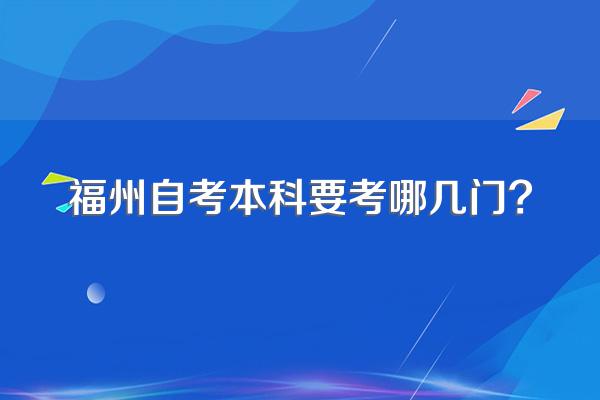 福州自考本科要考哪几门?